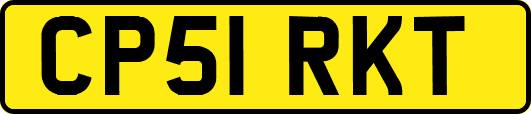 CP51 RKT